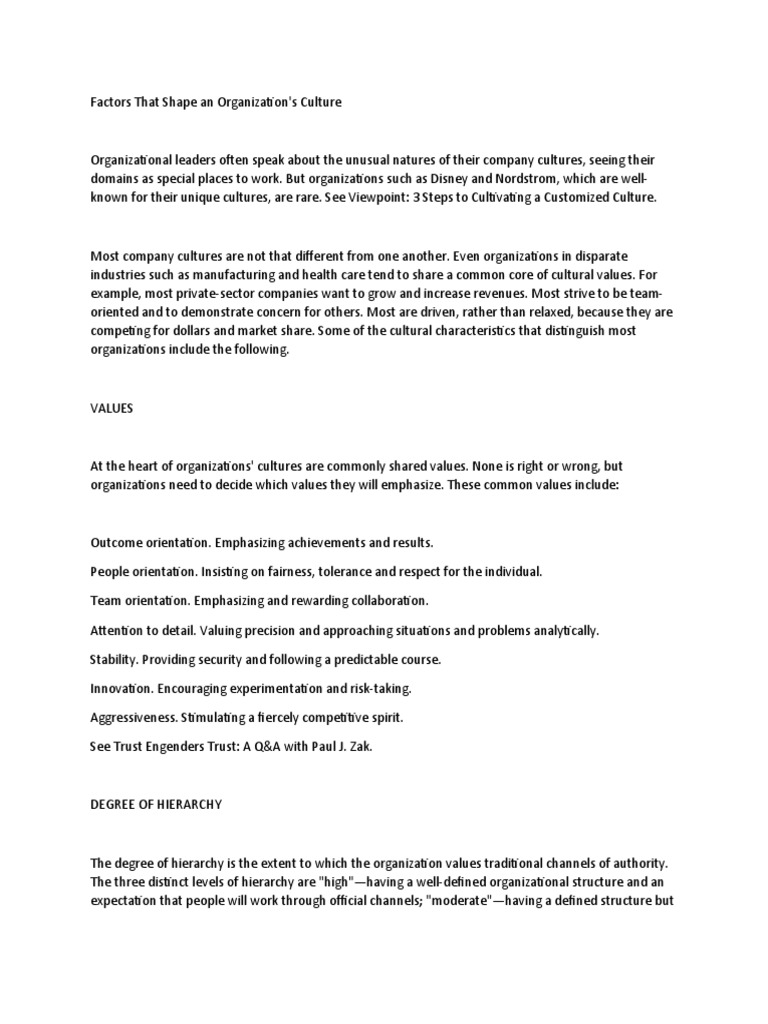 Factors That Shape an Organization's Culture

Organizational leaders often speak about the unusual natures of their company cultures, seeing their domains as special places to work. But organizations such as Disney and Nordstrom, which are well-known for their unique cultures, are rare. See Viewpoint: 3 Steps to Cultivating a Customized Culture.

Most company cultures are not that different from one another. Even organizations in disparate industries such as manufacturing and health care tend to share a common core of cultural values. For example, most private-sector companies want to grow and increase revenues. Most strive to be team-oriented and to demonstrate concern for others. Most are driven, rather than relaxed, because they are competing for dollars and market share. Some of the cultural characteristics that distinguish most organizations include the following.

VALUES

At the heart of organizations' cultures are commonly shared values. None is right or wrong, but organizations need to decide which values they will emphasize. These common values include:

Outcome orientation. Emphasizing achievements and results.

People orientation. Insisting on fairness, tolerance and respect for the individual.

Team orientation. Emphasizing and rewarding collaboration.

Attention to detail. Valuing precision and approaching situations and problems analytically.

Stability. Providing security and following a predictable course.

Innovation. Encouraging experimentation and risk-taking.

Aggressiveness. Stimulating a fiercely competitive spirit.

See Trust Engenders Trust: A Q&A with Paul J. Zak.

DEGREE OF HIERARCHY

The degree of hierarchy is the extent to which the organization values traditional channels of authority. The three distinct levels of hierarchy are "high"—having a well-defined organizational structure and an expectation that people will work through official channels; "moderate"—having a defined structure but